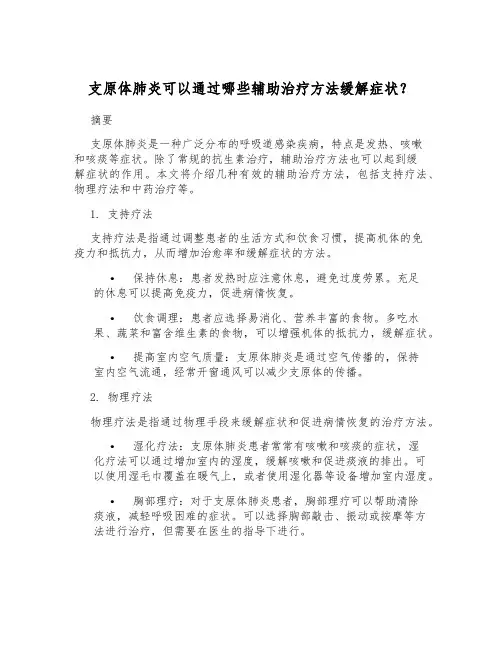 支原体肺炎可以通过哪些辅助治疗方法缓解症状？

摘要

支原体肺炎是一种广泛分布的呼吸道感染疾病，特点是发热、咳嗽和咳痰等症状。除了常规的抗生素治疗，辅助治疗方法也可以起到缓解症状的作用。本文将介绍几种有效的辅助治疗方法，包括支持疗法、物理疗法和中药治疗等。

1. 支持疗法

支持疗法是指通过调整患者的生活方式和饮食习惯，提高机体的免疫力和抵抗力，从而增加治愈率和缓解症状的方法。

• 保持休息：患者发热时应注意休息，避免过度劳累。充足的休息可以提高免疫力，促进病情恢复。

• 饮食调理：患者应选择易消化、营养丰富的食物。多吃水果、蔬菜和富含维生素的食物，可以增强机体的抵抗力，缓解症状。

• 提高室内空气质量：支原体肺炎是通过空气传播的，保持室内空气流通，经常开窗通风可以减少支原体的传播。

2. 物理疗法

物理疗法是指通过物理手段来缓解症状和促进病情恢复的治疗方法。

• 湿化疗法：支原体肺炎患者常常有咳嗽和咳痰的症状，湿化疗法可以通过增加室内的湿度，缓解咳嗽和促进痰液的排出。可以使用湿毛巾覆盖在暖气上，或者使用湿化器等设备增加室内湿度。

• 胸部理疗：对于支原体肺炎患者，胸部理疗可以帮助清除痰液，减轻呼吸困难的症状。可以选择胸部敲击、振动或按摩等方法进行治疗，但需要在医生的指导下进行。